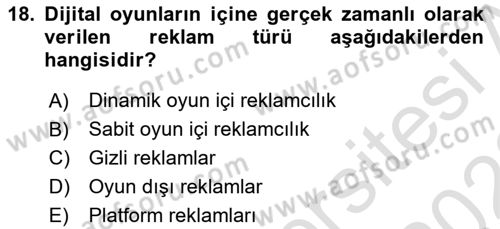 18. Dijital oyunların içine gerçek zamanlı olarak verilen reklam türü aşağıdakilerden hangisidir?

A) Dinamik oyun içi reklamcılık
B) Sabit oyun içi reklamcılık
C) Gizli reklamlar
D) Oyun dışı reklamlar
E) Platform reklamları

www.aofsoru.com www.aofsoru.com www.aofsoru.com www.aofsoru.com